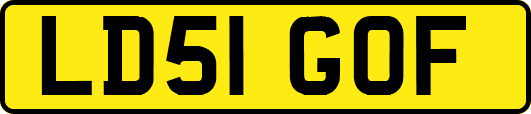 LD51 GOF